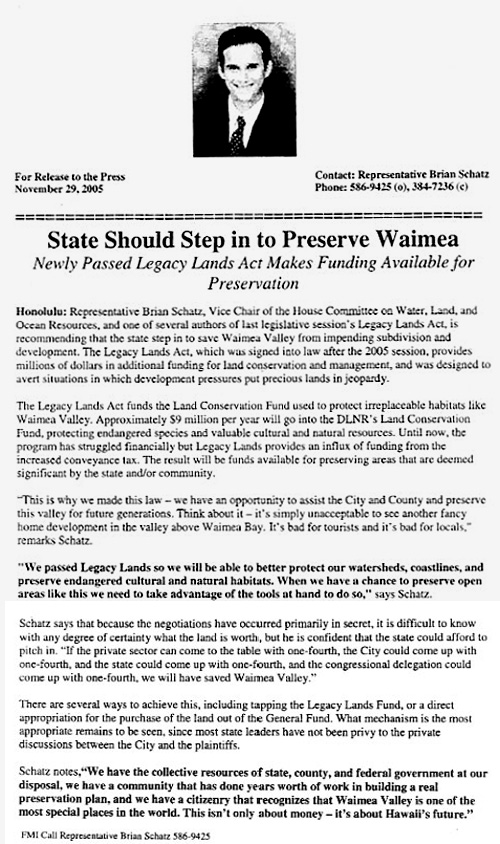 For Release to the Press
November 29, 2005

Contact: Representative Brian Schatz
Phone: 586-9425 (o), 384-7236 (c)

State Should Step in to Preserve Waimea

Newly Passed Legacy Lands Act Makes Funding Available for Preservation

Honolulu: Representative Brian Schatz, Vice Chair of the House Committee on Water, Land, and Ocean Resources, and one of several authors of last legislative session's Legacy Lands Act, is recommending that the state step in to save Waimea Valley from impending subdivision and development. The Legacy Lands Act, which was signed into law after the 2005 session, provides millions of dollars in additional funding for land conservation and management, and was designed to avert situations in which development pressures put precious lands in jeopardy.

The Legacy Lands Act funds the Land Conservation Fund used to protect irreplaceable habitats like Waimea Valley. Approximately $9 million per year will go into the DLNR's Land Conservation Fund, protecting endangered species and valuable cultural and natural resources. Until now, the program has struggled financially but Legacy Lands provides an influx of funding from the increased conveyance tax. The result will be funds available for preserving areas that are deemed significant by the state and/or community.

"This is why we made this law – we have an opportunity to assist the City and County and preserve this valley for future generations. Think about it – it's simply unacceptable to see another fancy home development in the valley above Waimea Bay. It's bad for tourists and it's bad for locals," remarks Schatz.

"We passed Legacy Lands so we will be able to better protect our watersheds, coastlines, and preserve endangered cultural and natural habitats. When we have a chance to preserve open areas like this we need to take advantage of the tools at hand to do so," says Schatz.

Schatz says that because the negotiations have occurred primarily in secret, it is difficult to know with any degree of certainty what the land is worth, but he is confident that the state could afford to pitch in. "If the private sector can come to the table with one-fourth, the City could come up with one-fourth, and the state could come up with one-fourth, and the congressional delegation could come up with one-fourth, we will have saved Waimea Valley."

There are several ways to achieve this, including tapping the Legacy Lands Fund, or a direct appropriation for the purchase of the land out of the General Fund. What mechanism is the most appropriate remains to be seen, since most state leaders have not been privy to the private discussions between the City and the plaintiffs.

Schatz notes,"We have the collective resources of state, county, and federal government at our disposal, we have a community that has done years worth of work in building a real preservation plan, and we have a citizenry that recognizes that Waimea Valley is one of the most special places in the world. This isn't only about money – it's about Hawaii's future."

FMI Call Representative Brian Schatz 586-9425